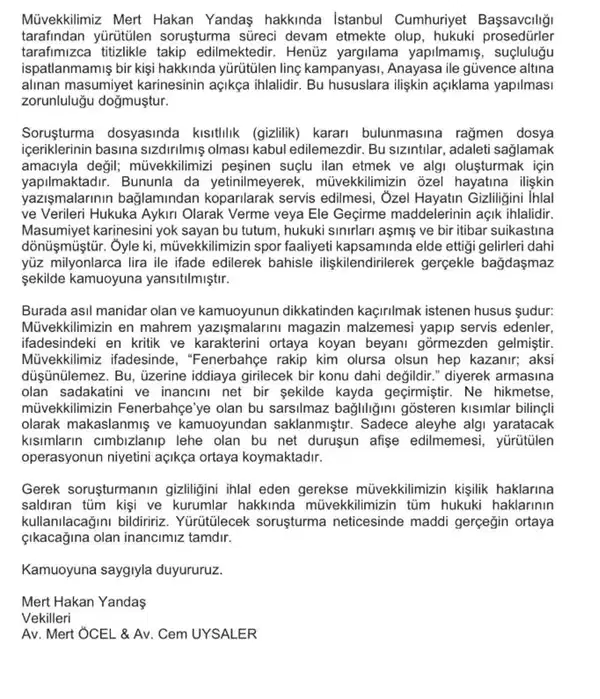 Müvekkilimiz Mert Hakan Yandaş hakkında İstanbul Cumhuriyet Başsavcılığı tarafından yürütülen soruşturma süreci devam etmekte olup, hukuki prosedürler tarafımızca titizlikle takip edilmektedir. Henüz yargılama yapılmamış, suçluluğu ispatlanmamış bir kişi hakkında yürütülen linç kampanyası, Anayasa ile güvence altına alınan masumiyet karinesinin açıkça ihlalidir. Bu hususlara ilişkin açıklama yapılması zorunluluğu doğmuştur.

Soruşturma dosyasında kısıtlılık (gizlilik) kararı bulunmasına rağmen dosya içeriklerinin basına sızdırılmış olması kabul edilemezdir. Bu sızıntılar, adaleti sağlamak amacıyla değil; müvekkilimizi peşinen suçlu ilan etmek ve algı oluşturmak için yapılmaktadır. Bununla da yetinilmeyerek, müvekkilimizin özel hayatına ilişkin yazışmalarının bağlamından koparılarak servis edilmesi, Özel Hayatın Gizliliğini İhlal ve Verileri Hukuka Aykırı Olarak Verme veya Ele Geçirme maddelerinin açık ihlalidir. Masumiyet karinesini yok sayan bu tutum, hukuki sınırları aşmış ve bir itibar suikastına dönüşmüştür. Öyle ki, müvekkilimizin spor faaliyeti kapsamında elde ettiği gelirleri dahi yüz milyonlarca lira ile ifade edilerek bahisle ilişkilendirilerek gerçekle bağdaşmaz şekilde kamuoyuna yansıtılmıştır.

Burada asıl manidar olan ve kamuoyunun dikkatinden kaçırılmak istenen husus şudur: Müvekkilimizin en mahrem yazışmalarını magazin malzemesi yapıp servis edenler, ifadesindeki en kritik ve karakterini ortaya koyan beyanı görmezden gelmiştir. Müvekkilimiz ifadesinde, "Fenerbahçe rakip kim olursa olsun hep kazanır; aksi düşünülemez. Bu, üzerine iddiaya girilecek bir konu dahi değildir." diyerek armasına olan sadakatini ve inancını net bir şekilde kayda geçirmiştir. Ne hikmetse, müvekkilimizin Fenerbahçe'ye olan bu sarsılmaz bağlılığını gösteren kısımlar bilinçli olarak makaslanmış ve kamuoyundan saklanmıştır. Sadece aleyhe algı yaratacak kısımların cımbızlanıp lehe olan bu net duruşun afişe edilmemesi, yürütülen operasyonun niyetini açıkça ortaya koymaktadır.

Gerek soruşturmanın gizliliğini ihlal eden gerekse müvekkilimizin kişilik haklarına saldıran tüm kişi ve kurumlar hakkında müvekkilimizin tüm hukuki haklarının kullanılacağını bildiririz. Yürütülecek soruşturma neticesinde maddi gerçeğin ortaya çıkacağına olan inancımız tamdır.

Kamuoyuna saygıyla duyururuz.

Mert Hakan Yandaş
Vekilleri
Av. Mert ÖCEL & Av. Cem UYSALER